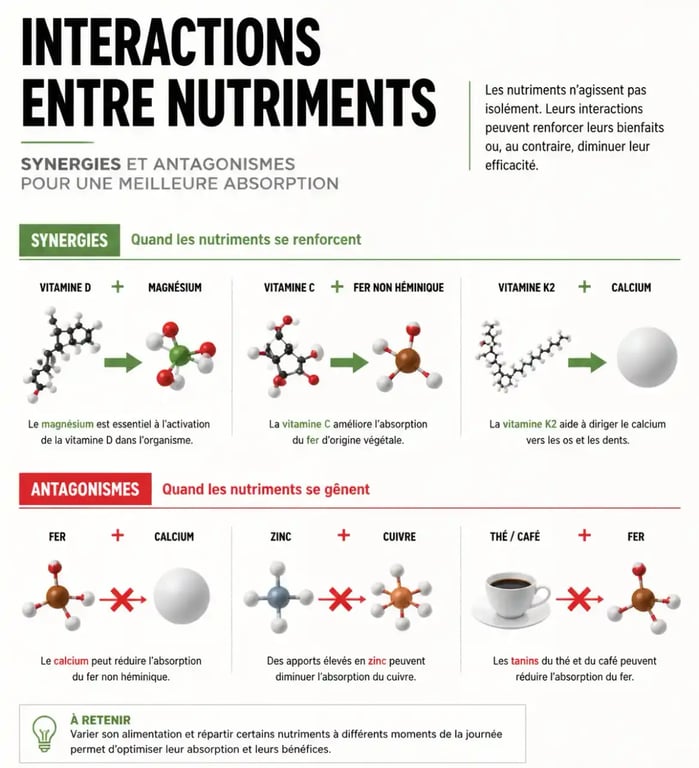 INTERACTIONS ENTRE NUTRIMENTS

SYNERGIES ET ANTAGONISMES POUR UNE MEILLEURE ABSORPTION

Les nutriments n'agissent pas isolément. Leurs interactions peuvent renforcer leurs bienfaits ou, au contraire, diminuer leur efficacité.

SYNERGIES Quand les nutriments se renforcent

VITAMINE D + MAGNÉSIUM

Le magnésium est essentiel à l'activation de la vitamine D dans l'organisme.

VITAMINE C + FER NON HÉMINIQUE

La vitamine C améliore l'absorption du fer d'origine végétale.

VITAMINE K2 + CALCIUM

La vitamine K2 aide à diriger le calcium vers les os et les dents.

ANTAGONISMES Quand les nutriments se gênent

FER + CALCIUM

Le calcium peut réduire l'absorption du fer non héminique.

ZINC + CUIVRE

Des apports élevés en zinc peuvent diminuer l'absorption du cuivre.

THÉ / CAFÉ + FER

Les tanins du thé et du café peuvent réduire l'absorption du fer.

À RETENIR
Varier son alimentation et répartir certains nutriments à différents moments de la journée permet d'optimiser leur absorption et leurs bénéfices.